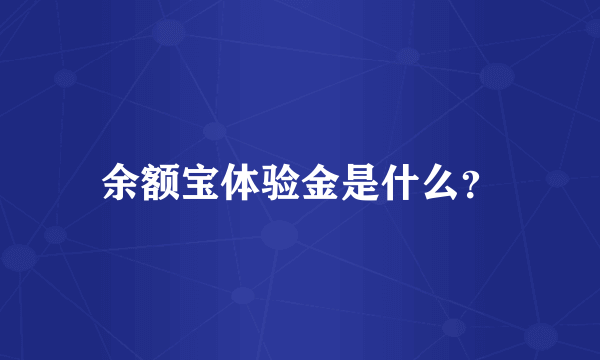 余额宝体验金是什么？